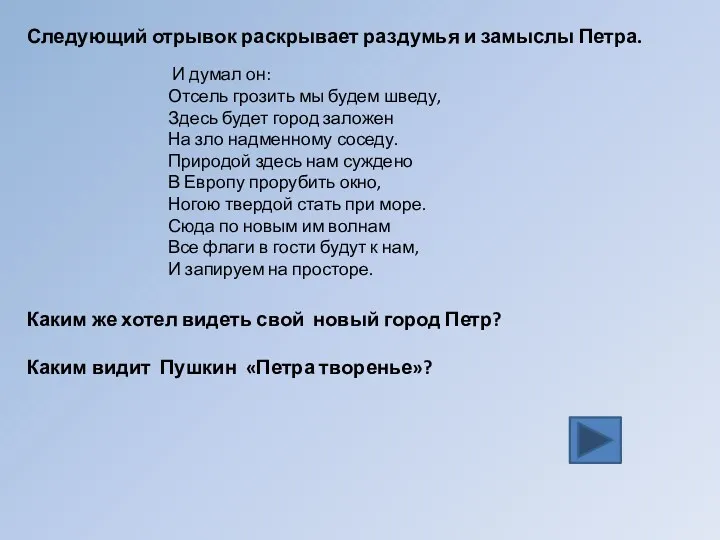 Следующий отрывок раскрывает раздумья и замыслы Петра.

И думал он:
Отсель грозить мы будем шведу,
Здесь будет город заложен
На зло надменному соседу.
Природой здесь нам суждено
В Европу прорубить окно,
Ногою твердой стать при море.
Сюда по новым им волнам
Все флаги в гости будут к нам,
И запируем на просторе.

Каким же хотел видеть свой новый город Петр?

Каким видит Пушкин «Петра творенье»?